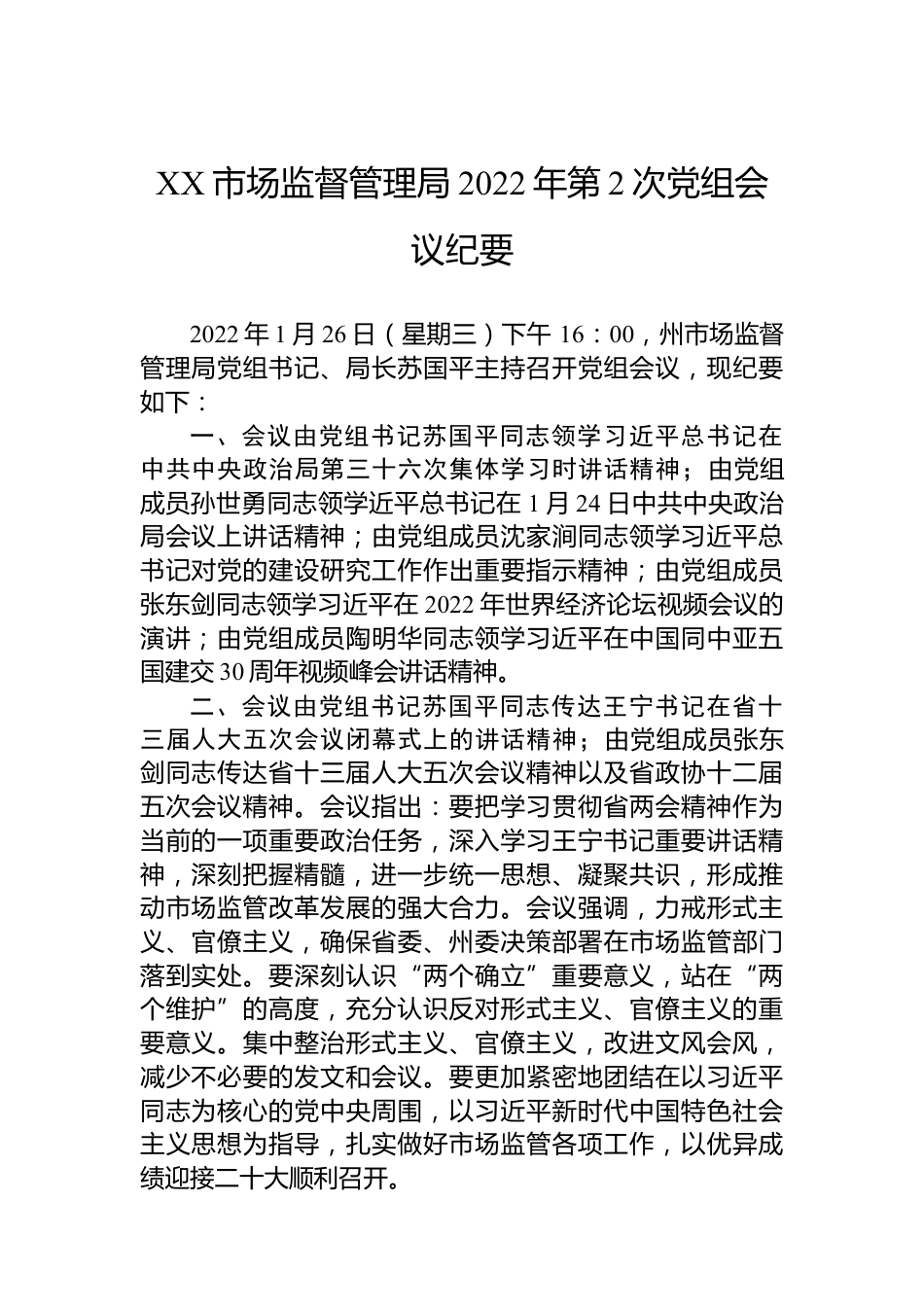 XX市场监督管理局2022年第2次党组会议纪要

2022年1月26日（星期三）下午16：00，州市场监督管理局党组书记、局长苏国平主持召开党组会议，现纪要如下：

一、会议由党组书记苏国平同志领学习近平总书记在中共中央政治局第三十六次集体学习时讲话精神；由党组成员孙世勇同志领学近平总书记在1月24日中共中央政治局会议上讲话精神；由党组成员沈家涧同志领学习近平总书记对党的建设研究工作作出重要指示精神；由党组成员张东剑同志领学习近平在2022年世界经济论坛视频会议的演讲；由党组成员陶明华同志领学习近平在中国同中亚五国建交30周年视频峰会讲话精神。

二、会议由党组书记苏国平同志传达王宁书记在省十三届人大五次会议闭幕式上的讲话精神；由党组成员张东剑同志传达省十三届人大五次会议精神以及省政协十二届五次会议精神。会议指出：要把学习贯彻省两会精神作为当前的一项重要政治任务，深入学习王宁书记重要讲话精神，深刻把握精髓，进一步统一思想、凝聚共识，形成推动市场监管改革发展的强大合力。会议强调，力戒形式主义、官僚主义，确保省委、州委决策部署在市场监管部门落到实处。要深刻认识“两个确立”重要意义，站在“两个维护”的高度，充分认识反对形式主义、官僚主义的重要意义。集中整治形式主义、官僚主义，改进文风会风，减少不必要的发文和会议。要更加紧密地团结在以习近平同志为核心的党中央周围，以习近平新时代中国特色社会主义思想为指导，扎实做好市场监管各项工作，以优异成绩迎接二十大顺利召开。